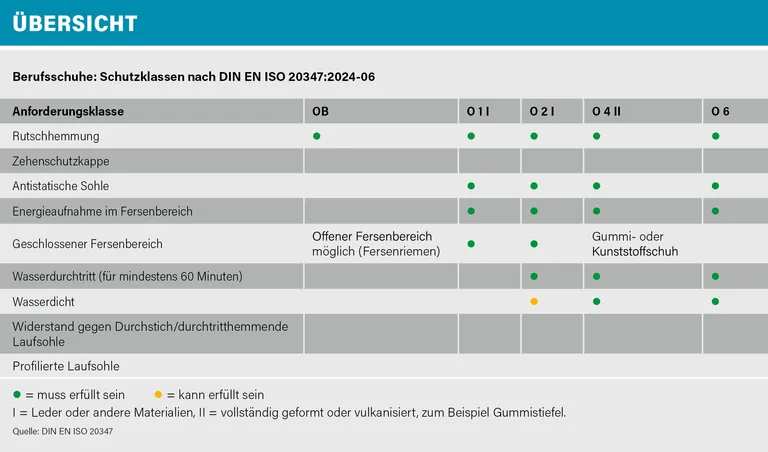 ÜBERSICHT

Berufsschuhe: Schutzklassen nach DIN EN ISO 20347:2024-06

| Anforderungsklasse | OB | O 1 I | O 2 I | O 4 II | O 6 |
|---|---|---|---|---|---|
| Rutschhemmung | ● | ● | ● | ● | ● |
| Zehenschutzkappe | | | | | |
| Antistatische Sohle | | ● | ● | ● | ● |
| Energieaufnahme im Fersenbereich | | ● | ● | ● | ● |
| Geschlossener Fersenbereich | Offener Fersenbereich möglich (Fersenriemen) | ● | ● | Gummi- oder Kunststoffschuh | |
| Wasserdurchtritt (für mindestens 60 Minuten) | | | ● | ● | ● |
| Wasserdicht | | | ● | ● | ● |
| Widerstand gegen Durchstich/durchtritthemmende Laufsohle | | | | | |
| Profilierte Laufsohle | | | | | |

● = muss erfüllt sein ● = kann erfüllt sein
I = Leder oder andere Materialien, II = vollständig geformt oder vulkanisiert, zum Beispiel Gummistiefel.
Quelle: DIN EN ISO 20347